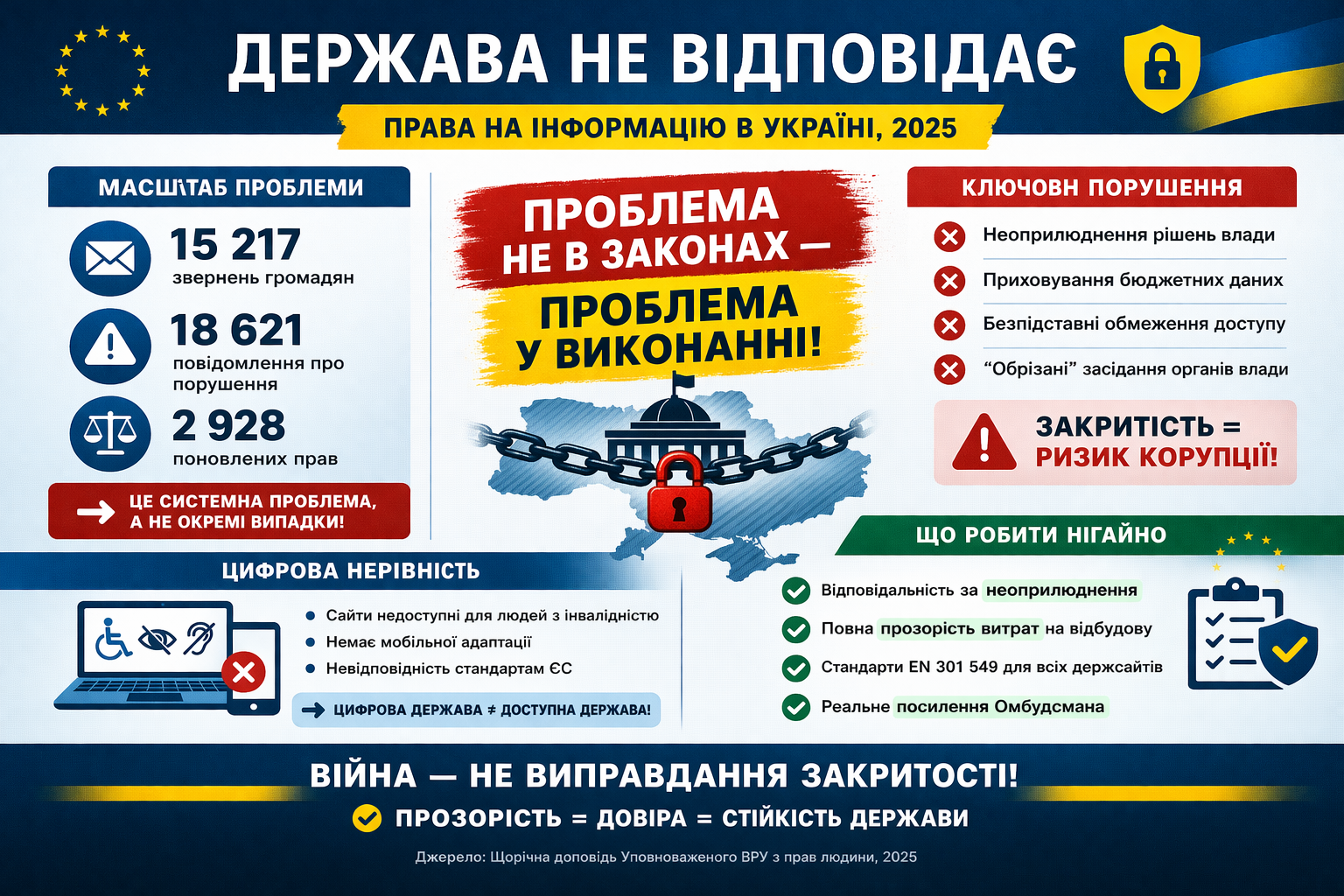 ДЕРЖАВА НЕ ВІДПОВІДАЄ

ПРАВА НА ІНФОРМАЦІЮ В УКРАЇНІ, 2025

МАСШ\ТАБ ПРОБЛЕМИ

15 217
звернень громадян

18 621
повідомлення про порушення

2 928
поновлених прав

ЦЕ СИСТЕМНА ПРОБЛЕМА, А НЕ ОКРЕМІ ВИПАДКИ!

ПРОБЛЕМА НЕ В ЗАКОНАХ — ПРОБЛЕМА У ВИКОНАННІ!

КЛЮЧОВН ПОРУШЕННЯ

Неоприлюднення рішень влади

Приховування бюджетних даних

Безпідставні обмеження доступу

“Обрізані” засідання органів влади

ЗАКРИТІСТЬ = РИЗИК КОРУПЦІЇ!

ЦИФРОВА НЕРІВНІСТЬ

Сайти недоступні для людей з інвалідністю

Немає мобільної адаптації

Невідповідність стандартам ЄС

ЦИФРОВА ДЕРЖАВА ≠ ДОСТУПНА ДЕРЖАВА!

ЩО РОБИТИ НІГАЙНО

Відповідальність за неоприлюднення

Повна прозорість витрат на відбудову

Стандарти EN 301 549 для всіх держсайтів

Реальне посилення Омбудсмана

ВІЙНА — НЕ ВИПРАВДАННЯ ЗАКРИТОСТІ!

ПРОЗОРІСТЬ = ДОВІРА = СТІЙКІСТЬ ДЕРЖАВИ

Джерело: Щорічна доповідь Уповноваженого ВРУ з прав людини, 2025